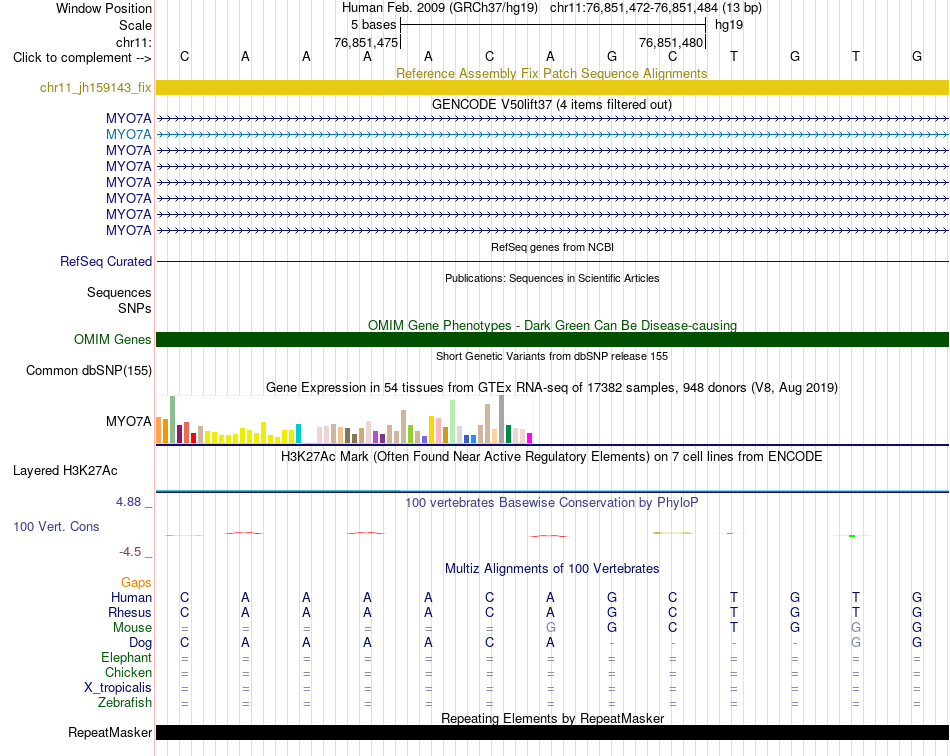 Window Position Human Feb. 2009 (GRCh37/hg19) chr11:76,851,472-76,851,484 (13 bp)
Scale 5 bases hg19
chr11: 76,851,475 76,851,480
Click to complement --> C A A A A C A G C T G T G
Reference Assembly Fix Patch Sequence Alignments
chr11_jh159143_fix
GENCODE V50lift37 (4 items filtered out)
MYO7A
MYO7A
MYO7A
MYO7A
MYO7A
MYO7A
MYO7A
MYO7A
RefSeq genes from NCBI
RefSeq Curated
Publications: Sequences in Scientific Articles
Sequences
SNPs
OMIM Gene Phenotypes - Dark Green Can Be Disease-causing
OMIM Genes
Short Genetic Variants from dbSNP release 155
Common dbSNP(155)
Gene Expression in 54 tissues from GTEx RNA-seq of 17382 samples, 948 donors (V8, Aug 2019)
MYO7A
H3K27Ac Mark (Often Found Near Active Regulatory Elements) on 7 cell lines from ENCODE
Layered H3K27Ac
4.88 _ 100 vertebrates Basewise Conservation by PhyloP
100 Vert. Cons
-4.5 _
Multiz Alignments of 100 Vertebrates
Gaps
Human C A A A A C A G C T G T G
Rhesus C A A A A C A G C T G T G
Mouse = = = = = = G G C T G G G
Dog C A A A A C A - - - - G G
Elephant = = = = = = = = = = = = =
Chicken = = = = = = = = = = = = =
X_tropicalis = = = = = = = = = = = = =
Zebrafish = = = = = = = = = = = = =
Repeating Elements by RepeatMasker
RepeatMasker